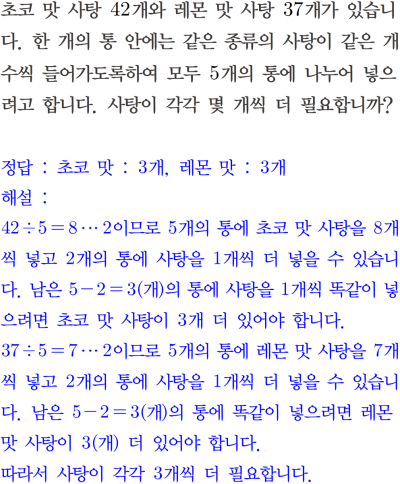 초코 맛 사탕 42개와 레몬 맛 사탕 37개가 있습니다. 한 개의 통 안에는 같은 종류의 사탕이 같은 개수씩 들어가도록하여 모두 5개의 통에 나누어 넣으려고 합니다. 사탕이 각각 몇 개씩 더 필요합니까?

정답 : 초코 맛 : 3개, 레몬 맛 : 3개
해설 :
$42 \div 5 = 8 \cdots 2$이므로 5개의 통에 초코 맛 사탕을 8개씩 넣고 2개의 통에 사탕을 1개씩 더 넣을 수 있습니다. 남은 $5 - 2 = 3$(개)의 통에 사탕을 1개씩 똑같이 넣으려면 초코 맛 사탕이 3개 더 있어야 합니다.
$37 \div 5 = 7 \cdots 2$이므로 5개의 통에 레몬 맛 사탕을 7개씩 넣고 2개의 통에 사탕을 1개씩 더 넣을 수 있습니다. 남은 $5 - 2 = 3$(개)의 통에 똑같이 넣으려면 레몬 맛 사탕이 3(개) 더 있어야 합니다.
따라서 사탕이 각각 3개씩 더 필요합니다.